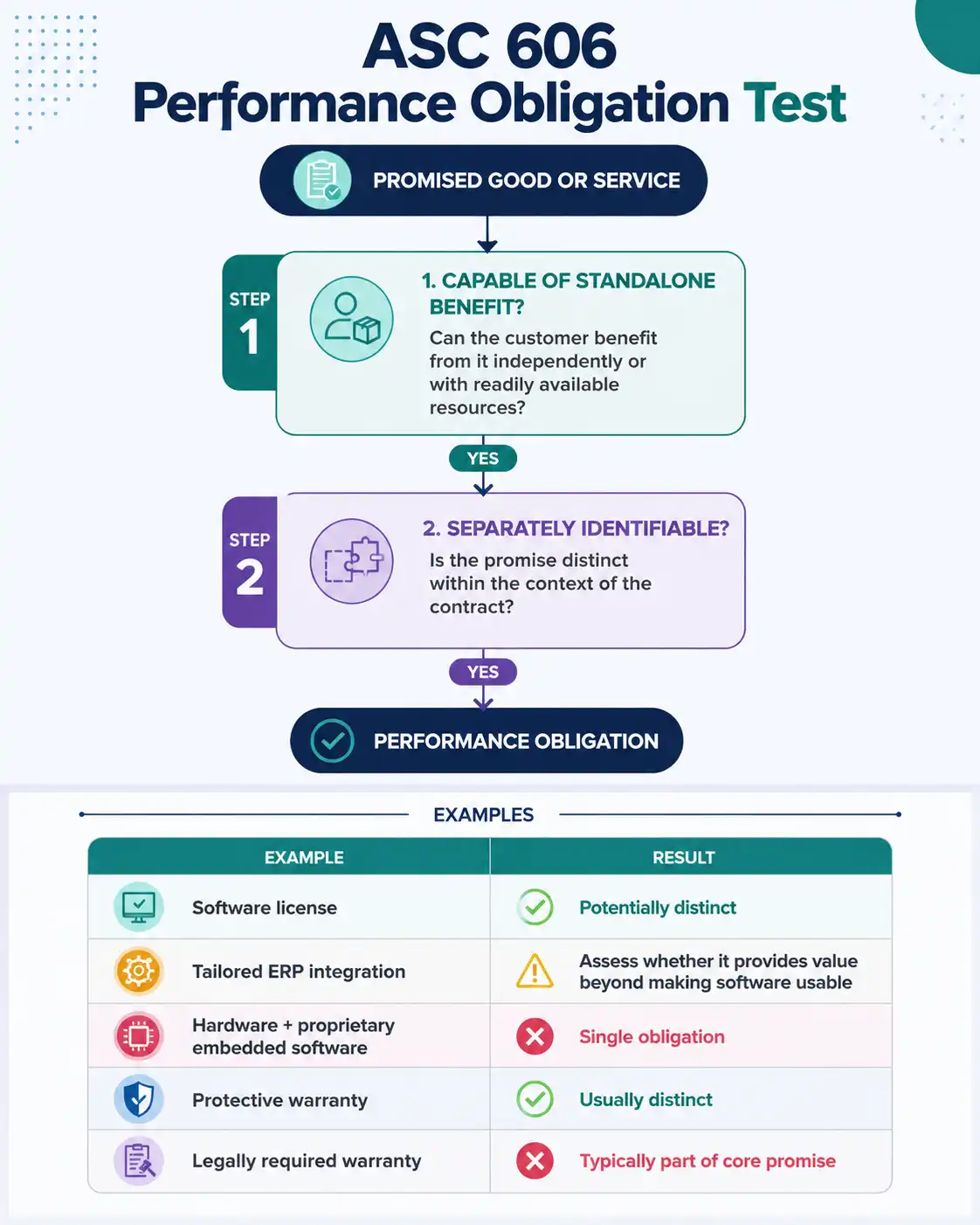 ASC 606
Performance Obligation Test

PROMISED GOOD OR SERVICE

STEP 1

1. CAPABLE OF STANDALONE BENEFIT?
Can the customer benefit from it independently or with readily available resources?

YES

STEP 2

2. SEPARATELY IDENTIFIABLE?
Is the promise distinct within the context of the contract?

YES

PERFORMANCE OBLIGATION

EXAMPLES

| EXAMPLE | RESULT |
|---|---|
| Software license | Potentially distinct |
| Tailored ERP integration | Assess whether it provides value beyond making software usable |
| Hardware + proprietary embedded software | Single obligation |
| Protective warranty | Usually distinct |
| Legally required warranty | Typically part of core promise |